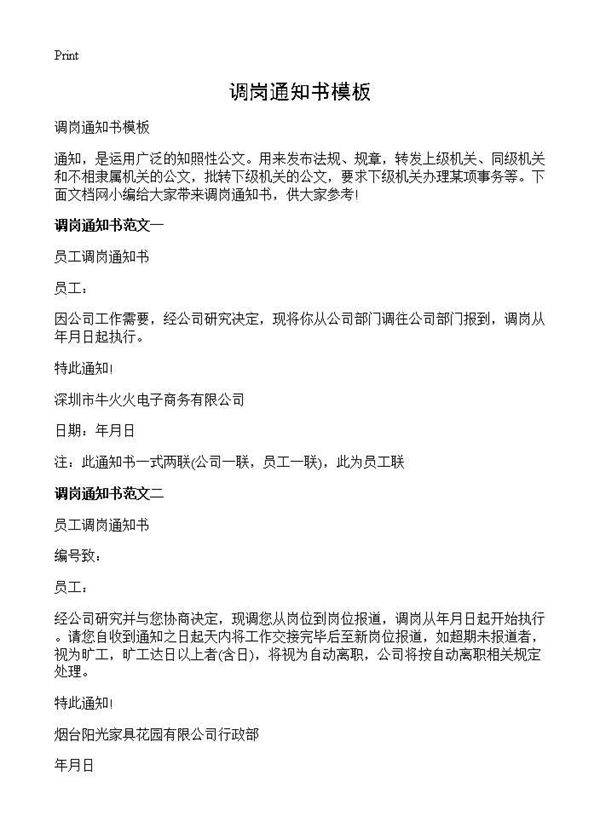 Print

调岗通知书模板

调岗通知书模板

通知，是运用广泛的知照性公文。用来发布法规、规章，转发上级机关、同级机关和不相隶属机关的公文，批转下级机关的公文，要求下级机关办理某项事务等。下面文档网小编给大家带来调岗通知书，供大家参考！

调岗通知书范文一

员工调岗通知书

员工：

因公司工作需要，经公司研究决定，现将你从公司部门调往公司部门报到，调岗从年月日起执行。

特此通知！

深圳市牛火火电子商务有限公司

日期：年月日

注：此通知书一式两联(公司一联，员工一联)，此为员工联

调岗通知书范文二

员工调岗通知书

编号致：

员工：

经公司研究并与您协商决定，现调您从岗位到岗位报道，调岗从年月日起开始执行。请您自收到通知之日起天内将工作交接完毕后至新岗位报道，如超期未报道者，视为旷工，旷工达日以上者(含日)，将视为自动离职，公司将按自动离职相关规定处理。

特此通知！

烟台阳光家具花园有限公司行政部

年月日